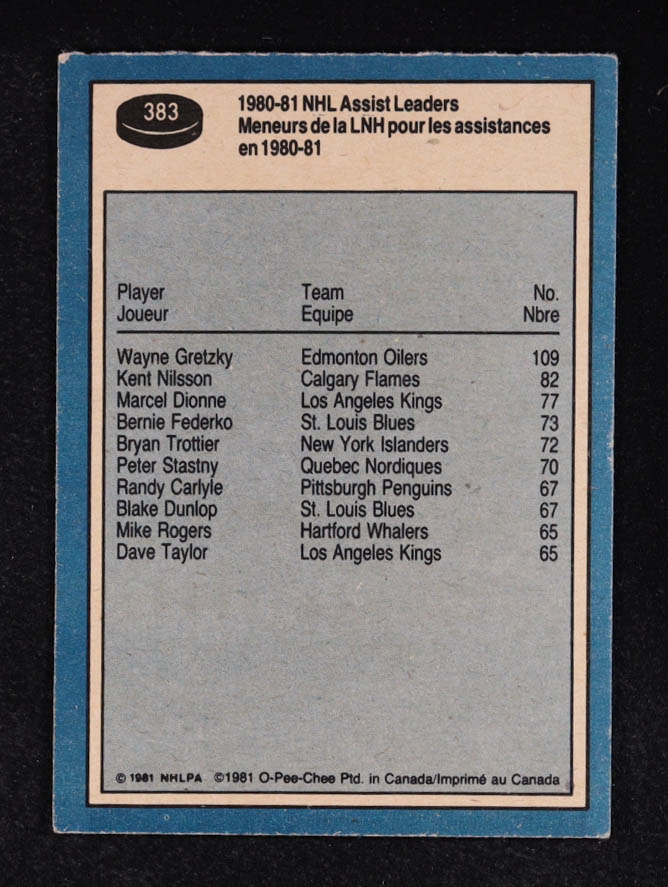 383

1980-81 NHL Assist Leaders
Meneurs de la LNH pour les assistances en 1980-81

| Player Joueur | Team Equipe | No. Nbre |
|---|---|---|
| Wayne Gretzky | Edmonton Oilers | 109 |
| Kent Nilsson | Calgary Flames | 82 |
| Marcel Dionne | Los Angeles Kings | 77 |
| Bernie Federko | St. Louis Blues | 73 |
| Bryan Trottier | New York Islanders | 72 |
| Peter Stastny | Quebec Nordiques | 70 |
| Randy Carlyle | Pittsburgh Penguins | 67 |
| Blake Dunlop | St. Louis Blues | 67 |
| Mike Rogers | Hartford Whalers | 65 |
| Dave Taylor | Los Angeles Kings | 65 |

© 1981 NHLPA ©1981 O-Pee-Chee Ptd. in Canada/Imprimé au Canada